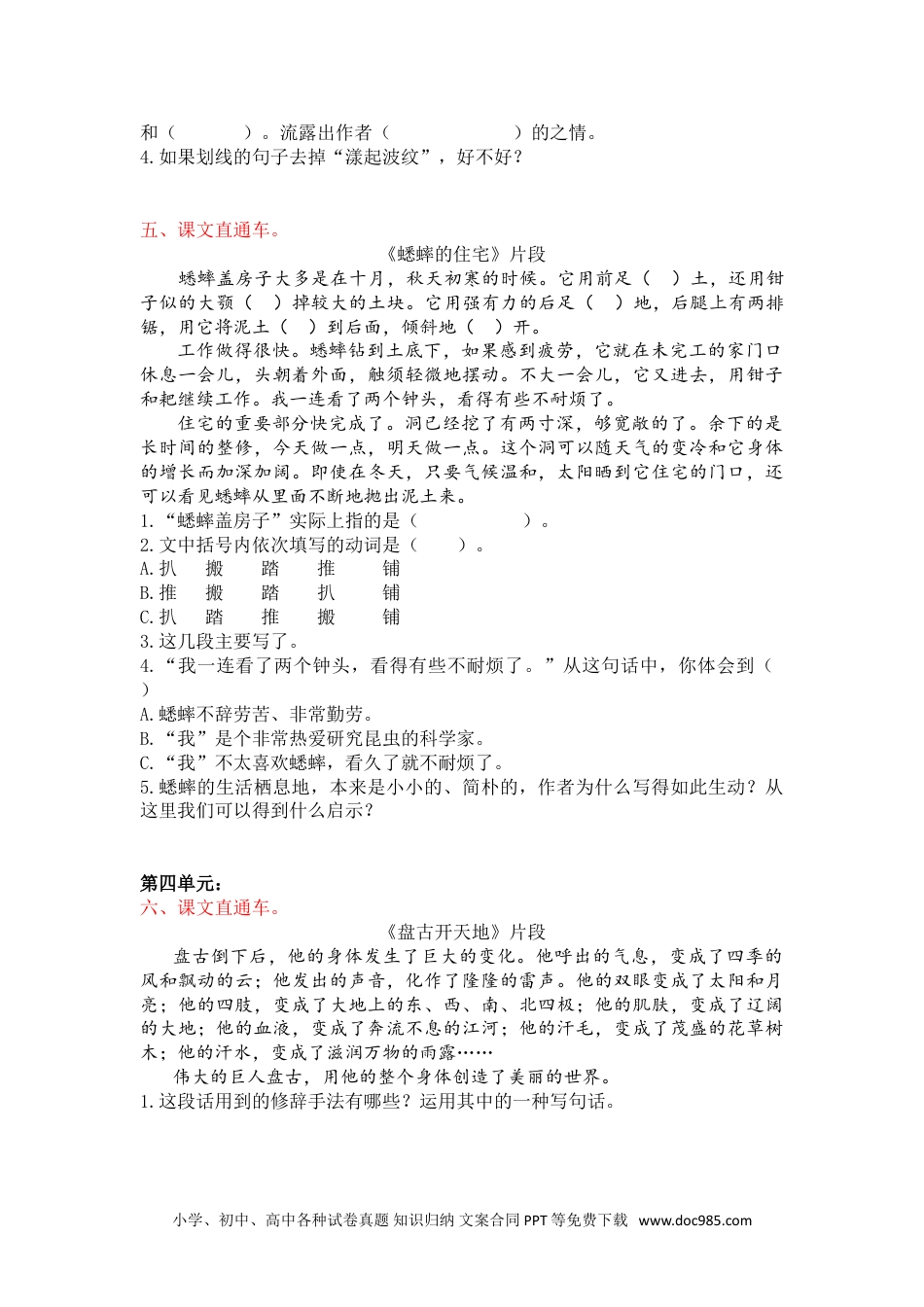 和（　　　　）。流露出作者（　　　　　　）的之情。
4. 如果划线的句子去掉“漾起波纹”，好不好？

五、课文直通车。

《蟋蟀的住宅》片段

蟋蟀盖房子大多是在十月，秋天初寒的时候。它用前足（　）土，还用钳子似的大颚（　）掉较大的土块。它用强有力的后足（　）地，后腿上有两排锯，用它将泥土（　）到后面，倾斜地（　）开。

工作做得很快。蟋蟀钻到土底下，如果感到疲劳，它就在未完工的家门口休息一会儿，头朝着外面，触须轻微地摆动。不大一会儿，它又进去，用钳子和耙继续工作。我一连看了两个钟头，看得有些不耐烦了。

住宅的重要部分快完成了。洞已经挖了有两寸深，够宽敞的了。余下的是长时间的整修，今天做一点，明天做一点。这个洞可以随天气的变冷和它身体的增长而加深加阔。即使在冬天，只要气候温和，太阳晒到它住宅的门口，还可以看见蟋蟀从里面不断地抛出泥土来。

1. “蟋蟀盖房子”实际上指的是（　　　　　）。
2. 文中括号内依次填写的动词是（　　）。
A. 扒　搬　踏　推　铺
B. 推　搬　踏　扒　铺
C. 扒　踏　推　搬　铺
3. 这几段主要写了。
4. “我一连看了两个钟头，看得有些不耐烦了。”从这句话中，你体会到（　）
A. 蟋蟀不辞劳苦、非常勤劳。
B. “我”是个非常热爱研究昆虫的科学家。
C. “我”不太喜欢蟋蟀，看久了就不耐烦了。
5. 蟋蟀的生活栖息地，本来是小小的、简朴的，作者为什么写得如此生动？从这里我们可以得到什么启示？

第四单元：
六、课文直通车。

《盘古开天地》片段

盘古倒下后，他的身体发生了巨大的变化。他呼出的气息，变成了四季的风和飘动的云；他发出的声音，化作了隆隆的雷声。他的双眼变成了太阳和月亮；他的四肢，变成了大地上的东、西、南、北四极；他的肌肤，变成了辽阔的大地；他的血液，变成了奔流不息的江河；他的汗毛，变成了茂盛的花草树木；他的汗水，变成了滋润万物的雨露……

伟大的巨人盘古，用他的整个身体创造了美丽的世界。
1. 这段话用到的修辞手法有哪些？运用其中的一种写句话。

小学、初中、高中各种试卷真题 知识归纳 文案合同 PPT 等免费下载 www.doc985.com